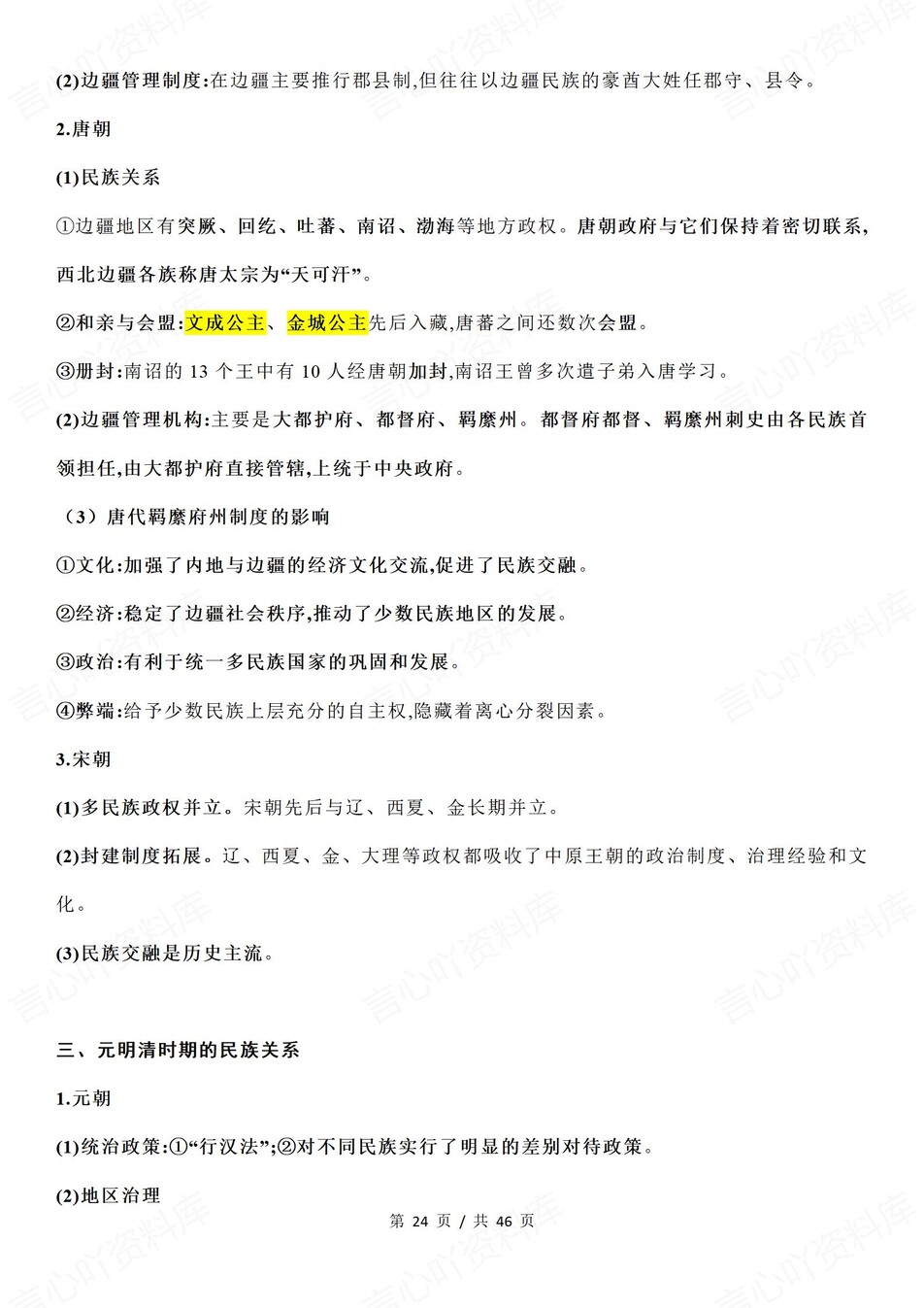 (2)边疆管理制度:在边疆主要推行郡县制,但往往以边疆民族的豪酋大姓任郡守、县令。

2.唐朝

(1)民族关系

①边疆地区有突厥、回纥、吐蕃、南诏、渤海等地方政权。唐朝政府与它们保持着密切联系,西北边疆各族称唐太宗为“天可汗”。

②和亲与会盟:文成公主、金城公主先后入藏,唐蕃之间还数次会盟。

③册封:南诏的 13 个王中有 10 人经唐朝加封,南诏王曾多次遣子弟入唐学习。

(2)边疆管理机构:主要是大都护府、都督府、羁縻州。都督府都督、羁縻州刺史由各民族首领担任,由大都护府直接管辖,上统于中央政府。

(3)唐代羁縻府州制度的影响

①文化:加强了内地与边疆的经济文化交流,促进了民族交融。

②经济:稳定了边疆社会秩序,推动了少数民族地区的发展。

③政治:有利于统一多民族国家的巩固和发展。

④弊端:给予少数民族上层充分的自主权,隐藏着离心分裂因素。

3.宋朝

(1)多民族政权并立。宋朝先后与辽、西夏、金长期并立。

(2)封建制度拓展。辽、西夏、金、大理等政权都吸收了中原王朝的政治制度、治理经验和文化。

(3)民族交融是历史主流。

三、元明清时期的民族关系

1.元朝

(1)统治政策:①“行汉法”;②对不同民族实行了明显的差别对待政策。

(2)地区治理

第 24 页 / 共 46 页

言心吖资料库